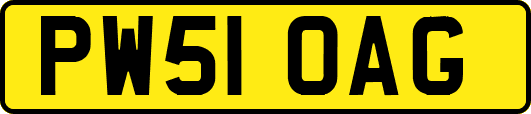 PW51 OAG